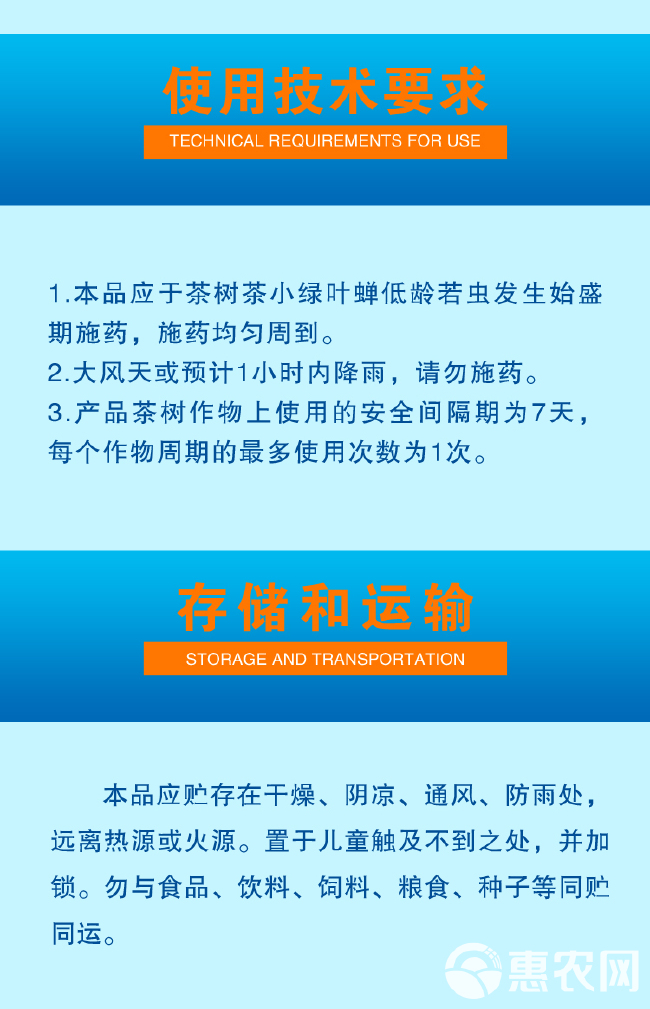 使用技术要求

TECHNICAL REQUIREMENTS FOR USE

1.本品应于茶树茶小绿叶蝉低龄若虫发生始盛期施药，施药均匀周到。
2.大风天或预计1小时内降雨，请勿施药。
3.产品茶树作物上使用的安全间隔期为7天，每个作物周期的最多使用次数为1次。

存储和运输

STORAGE AND TRANSPORTATION

本品应贮存在干燥、阴凉、通风、防雨处，远离热源或火源。置于儿童触及不到之处，并加锁。勿与食品、饮料、饲料、粮食、种子等同贮同运。

惠农网